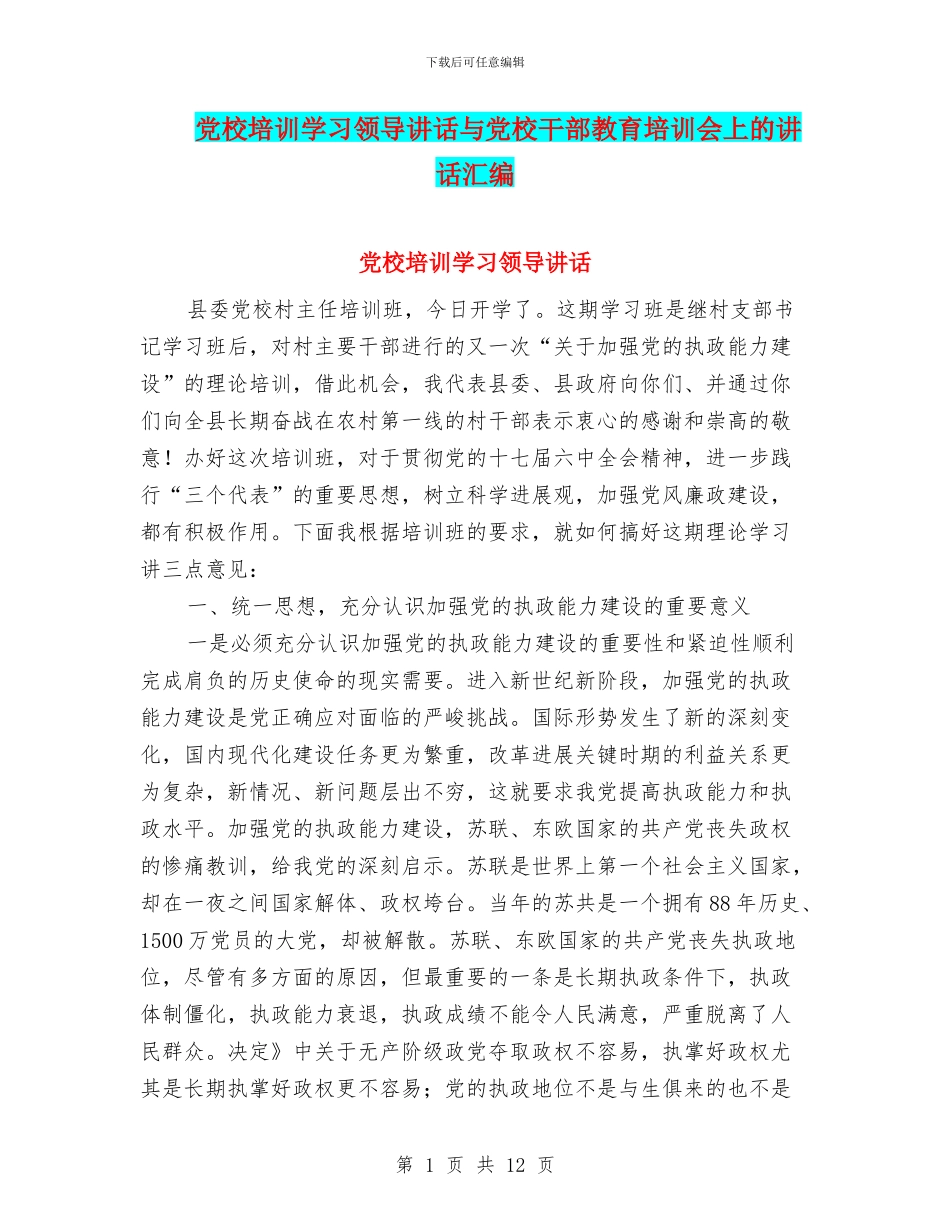 下载后可任意编辑

党校培训学习领导讲话与党校干部教育培训会上的讲话汇编

党校培训学习领导讲话

县委党校村主任培训班，今日开学了。这期学习班是继村支部书记学习班后，对村主要干部进行的又一次“关于加强党的执政能力建设”的理论培训，借此机会，我代表县委、县政府向你们、并通过你们向全县长期奋战在农村第一线的村干部表示衷心的感谢和崇高的敬意！办好这次培训班，对于贯彻党的十七届六中全会精神，进一步践行“三个代表”的重要思想，树立科学进展观，加强党风廉政建设，都有积极作用。下面我根据培训班的要求，就如何搞好这期理论学习讲三点意见：

一、统一思想，充分认识加强党的执政能力建设的重要意义

一是必须充分认识加强党的执政能力建设的重要性和紧迫性顺利完成肩负的历史使命的现实需要。进入新世纪新阶段，加强党的执政能力建设是党正确应对面临的严峻挑战。国际形势发生了新的深刻变化，国内现代化建设任务更为繁重，改革进展关键时期的利益关系更为复杂，新情况、新问题层出不穷，这就要求我党提高执政能力和执政水平。加强党的执政能力建设，苏联、东欧国家的共产党丧失政权的惨痛教训，给我党的深刻启示。苏联是世界上第一个社会主义国家，却在一夜之间国家解体、政权垮台。当年的苏共是一个拥有88年历史、1500万党员的大党，却被解散。苏联、东欧国家的共产党丧失执政地位，尽管有多方面的原因，但最重要的一条是长期执政条件下，执政体制僵化，执政能力衰退，执政成绩不能令人民满意，严重脱离了人民群众。决定》中关于无产阶级政党夺取政权不容易，执掌好政权尤其是长期执掌好政权更不容易；党的执政地位不是与生俱来的也不是

第 1 页 共 12 页